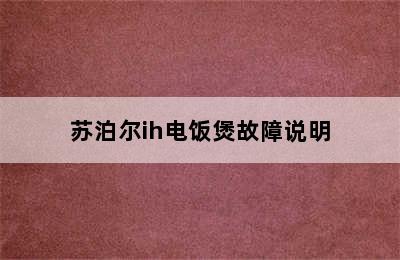 苏泊尔ih电饭煲故障说明